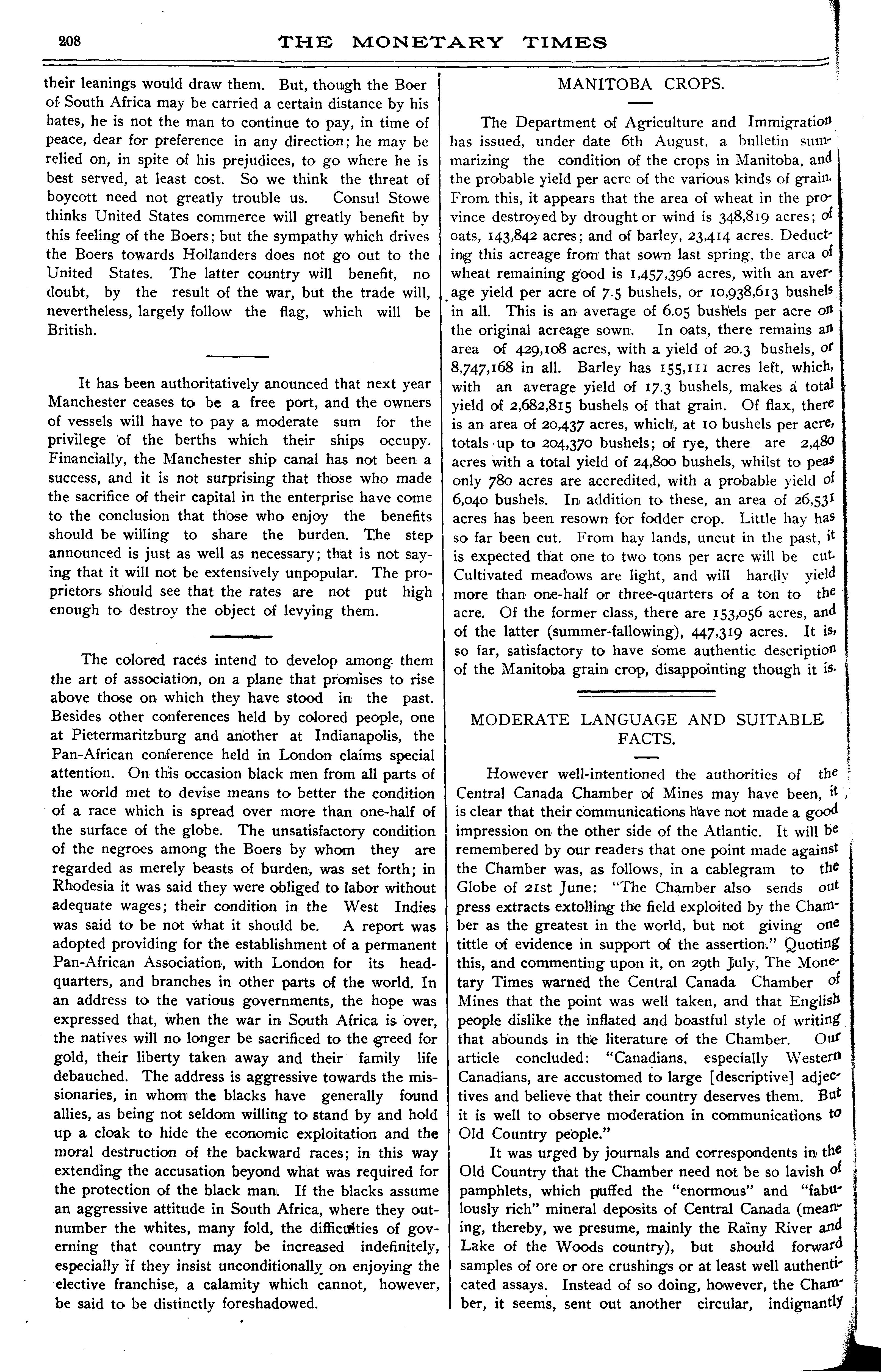 208 THE MONETARY TIMES

their leanings would draw them. But, though the Boer of South Africa may be carried a certain distance by his hates, he is not the man to continue to pay, in time of peace, dear for preference in any direction; he may be relied on, in spite of his prejudices, to go where he is best served, at least cost. So we think the threat of boycott need not greatly trouble us. Consul Stowe thinks United States commerce will greatly benefit by this feeling of the Boers; but the sympathy which drives the Boers towards Hollanders does not go out to the United States. The latter country will benefit, no doubt, by the result of the war, but the trade will, nevertheless, largely follow the flag, which will be British.

It has been authoritatively anounced that next year Manchester ceases to be a free port, and the owners of vessels will have to pay a moderate sum for the privilege of the berths which their ships occupy. Financially, the Manchester ship canal has not been a success, and it is not surprising that those who made the sacrifice of their capital in the enterprise have come to the conclusion that those who enjoy the benefits should be willing to share the burden. The step announced is just as well as necessary; that is not saying that it will not be extensively unpopular. The proprietors should see that the rates are not put high enough to destroy the object of levying them.

The colored races intend to develop among them the art of association, on a plane that promises to rise above those on which they have stood in the past. Besides other conferences held by colored people, one at Pietermaritzburg and another at Indianapolis, the Pan-African conference held in London claims special attention. On this occasion black men from all parts of the world met to devise means to better the condition of a race which is spread over more than one-half of the surface of the globe. The unsatisfactory condition of the negroes among the Boers by whom they are regarded as merely beasts of burden, was set forth; in Rhodesia it was said they were obliged to labor without adequate wages; their condition in the West Indies was said to be not what it should be. A report was adopted providing for the establishment of a permanent Pan-African Association, with London for its headquarters, and branches in other parts of the world. In an address to the various governments, the hope was expressed that, when the war in South Africa is over, the natives will no longer be sacrificed to the greed for gold, their liberty taken away and their family life debauched. The address is aggressive towards the missionaries, in whom the blacks have generally found allies, as being not seldom willing to stand by and hold up a cloak to hide the economic exploitation and the moral destruction of the backward races; in this way extending the accusation beyond what was required for the protection of the black man. If the blacks assume an aggressive attitude in South Africa, where they outnumber the whites, many fold, the difficulties of governing that country may be increased indefinitely, especially if they insist unconditionally on enjoying the elective franchise, a calamity which cannot, however, be said to be distinctly foreshadowed.

MANITOBA CROPS.

The Department of Agriculture and Immigration has issued, under date 6th August, a bulletin summarizing the condition of the crops in Manitoba, and the probable yield per acre of the various kinds of grain. From this, it appears that the area of wheat in the province destroyed by drought or wind is 348,819 acres; of oats, 143,842 acres; and of barley, 23,414 acres. Deducting this acreage from that sown last spring, the area of wheat remaining good is 1,457,396 acres, with an average yield per acre of 7.5 bushels, or 10,938,613 bushels in all. This is an average of 6.05 bushels per acre on the original acreage sown. In oats, there remains an area of 429,108 acres, with a yield of 20.3 bushels, or 8,747,168 in all. Barley has 155,111 acres left, which, with an average yield of 17.3 bushels, makes a total yield of 2,682,815 bushels of that grain. Of flax, there is an area of 20,437 acres, which, at 10 bushels per acre, totals up to 204,370 bushels; of rye, there are 2,480 acres with a total yield of 24,800 bushels, whilst to peas only 780 acres are accredited, with a probable yield of 6,040 bushels. In addition to these, an area of 26,531 acres has been resown for fodder crop. Little hay has so far been cut. From hay lands, uncut in the past, it is expected that one to two tons per acre will be cut. Cultivated meadows are light, and will hardly yield more than one-half or three-quarters of a ton to the acre. Of the former class, there are 153,056 acres, and of the latter (summer-fallowing), 447,319 acres. It is, so far, satisfactory to have some authentic description of the Manitoba grain crop, disappointing though it is.

MODERATE LANGUAGE AND SUITABLE FACTS.

However well-intentioned the authorities of the Central Canada Chamber of Mines may have been, it is clear that their communications have not made a good impression on the other side of the Atlantic. It will be remembered by our readers that one point made against the Chamber was, as follows, in a cablegram to the Globe of 21st June: "The Chamber also sends out press extracts extolling the field exploited by the Chamber as the greatest in the world, but not giving one tittle of evidence in support of the assertion." Quoting this, and commenting upon it, on 29th July, The Monetary Times warned the Central Canada Chamber of Mines that the point was well taken, and that English people dislike the inflated and boastful style of writing that abounds in the literature of the Chamber. Our article concluded: "Canadians, especially Western Canadians, are accustomed to large [descriptive] adjectives and believe that their country deserves them. But it is well to observe moderation in communications to Old Country people."

It was urged by journals and correspondents in the Old Country that the Chamber need not be so lavish of pamphlets, which puffed the "enormous" and "fabulously rich" mineral deposits of Central Canada (meaning, thereby, we presume, mainly the Rainy River and Lake of the Woods country), but should forward samples of ore or ore crushings or at least well authenticated assays. Instead of so doing, however, the Chamber, it seems, sent out another circular, indignantly